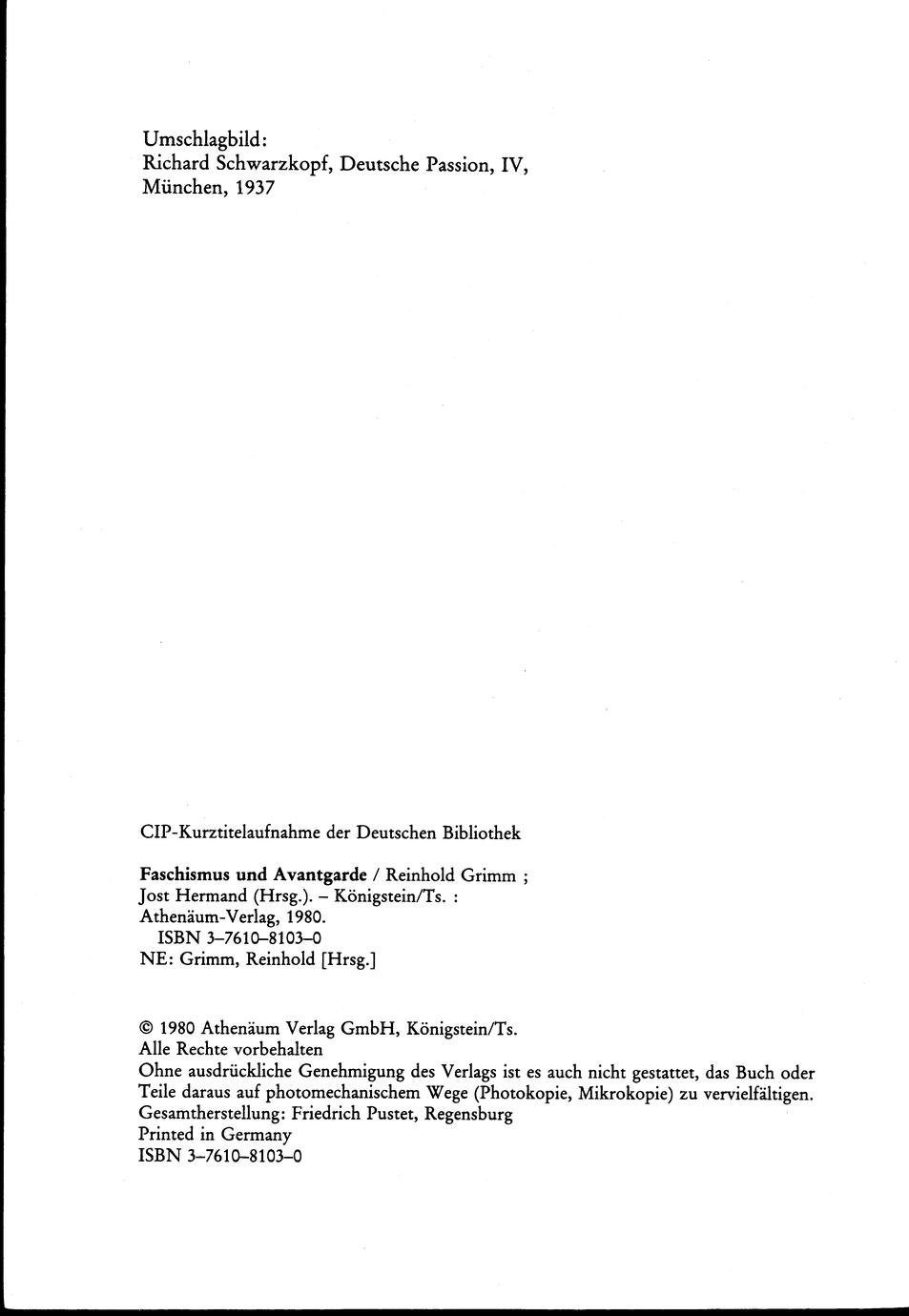 Umschlagbild:
Richard Schwarzkopf, Deutsche Passion, IV, München, 1937

CIP-Kurztitelaufnahme der Deutschen Bibliothek

Faschismus und Avantgarde / Reinhold Grimm ; Jost Hermand (Hrsg.). – Königstein/Ts. : Athenäum-Verlag, 1980.
ISBN 3–7610–8103–0
NE: Grimm, Reinhold [Hrsg.]

© 1980 Athenäum Verlag GmbH, Königstein/Ts.
Alle Rechte vorbehalten
Ohne ausdrückliche Genehmigung des Verlags ist es auch nicht gestattet, das Buch oder Teile daraus auf photomechanischem Wege (Photokopie, Mikrokopie) zu vervielfältigen.
Gesamtherstellung: Friedrich Pustet, Regensburg
Printed in Germany
ISBN 3–7610–8103–0